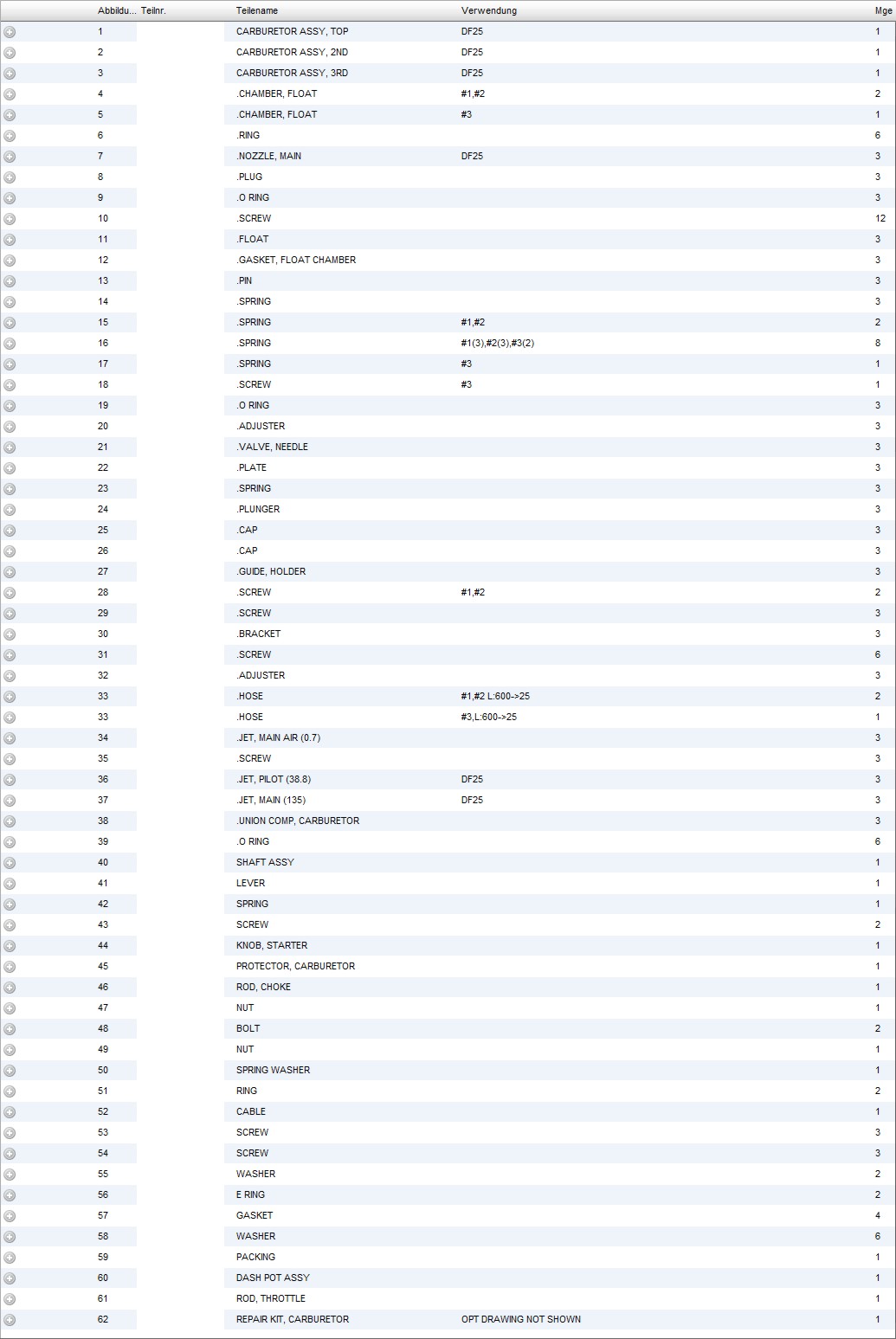 | Abbildu... | Teilnr. | Teilename | Verwendung | Mge |
|---|---|---|---|---|
| 1 | | CARBURETOR ASSY, TOP | DF25 | 1 |
| 2 | | CARBURETOR ASSY, 2ND | DF25 | 1 |
| 3 | | CARBURETOR ASSY, 3RD | DF25 | 1 |
| 4 | | .CHAMBER, FLOAT | #1,#2 | 2 |
| 5 | | .CHAMBER, FLOAT | #3 | 1 |
| 6 | | .RING | | 6 |
| 7 | | .NOZZLE, MAIN | DF25 | 3 |
| 8 | | .PLUG | | 3 |
| 9 | | .O RING | | 3 |
| 10 | | .SCREW | | 12 |
| 11 | | .FLOAT | | 3 |
| 12 | | .GASKET, FLOAT CHAMBER | | 3 |
| 13 | | .PIN | | 3 |
| 14 | | .SPRING | | 3 |
| 15 | | .SPRING | #1,#2 | 2 |
| 16 | | .SPRING | #1(3),#2(3),#3(2) | 8 |
| 17 | | .SPRING | #3 | 1 |
| 18 | | .SCREW | #3 | 1 |
| 19 | | .O RING | | 3 |
| 20 | | .ADJUSTER | | 3 |
| 21 | | .VALVE, NEEDLE | | 3 |
| 22 | | .PLATE | | 3 |
| 23 | | .SPRING | | 3 |
| 24 | | .PLUNGER | | 3 |
| 25 | | .CAP | | 3 |
| 26 | | .CAP | | 3 |
| 27 | | .GUIDE, HOLDER | | 3 |
| 28 | | .SCREW | #1,#2 | 2 |
| 29 | | .SCREW | | 3 |
| 30 | | .BRACKET | | 3 |
| 31 | | .SCREW | | 6 |
| 32 | | .ADJUSTER | | 3 |
| 33 | | .HOSE | #1,#2 L:600->25 | 2 |
| 33 | | .HOSE | #3,L:600->25 | 1 |
| 34 | | .JET, MAIN AIR (0.7) | | 3 |
| 35 | | .SCREW | | 3 |
| 36 | | .JET, PILOT (38.8) | DF25 | 3 |
| 37 | | .JET, MAIN (135) | DF25 | 3 |
| 38 | | .UNION COMP, CARBURETOR | | 3 |
| 39 | | .O RING | | 6 |
| 40 | | SHAFT ASSY | | 1 |
| 41 | | LEVER | | 1 |
| 42 | | SPRING | | 1 |
| 43 | | SCREW | | 2 |
| 44 | | KNOB, STARTER | | 1 |
| 45 | | PROTECTOR, CARBURETOR | | 1 |
| 46 | | ROD, CHOKE | | 1 |
| 47 | | NUT | | 1 |
| 48 | | BOLT | | 2 |
| 49 | | NUT | | 1 |
| 50 | | SPRING WASHER | | 1 |
| 51 | | RING | | 2 |
| 52 | | CABLE | | 1 |
| 53 | | SCREW | | 3 |
| 54 | | SCREW | | 3 |
| 55 | | WASHER | | 2 |
| 56 | | E RING | | 2 |
| 57 | | GASKET | | 4 |
| 58 | | WASHER | | 6 |
| 59 | | PACKING | | 1 |
| 60 | | DASH POT ASSY | | 1 |
| 61 | | ROD, THROTTLE | | 1 |
| 62 | | REPAIR KIT, CARBURETOR | OPT DRAWING NOT SHOWN | 1 |